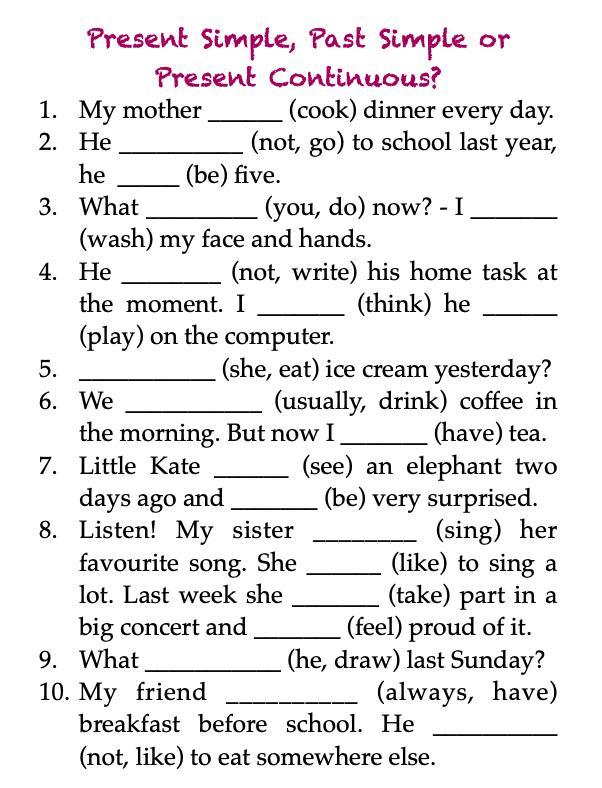 Present Simple, Past Simple or Present Continuous?

1. My mother ______ (cook) dinner every day.
2. He __________ (not, go) to school last year, he _____ (be) five.
3. What _________ (you, do) now? - I _______ (wash) my face and hands.
4. He ________ (not, write) his home task at the moment. I _______ (think) he ______ (play) on the computer.
5. ___________ (she, eat) ice cream yesterday?
6. We ___________ (usually, drink) coffee in the morning. But now I _______ (have) tea.
7. Little Kate ______ (see) an elephant two days ago and _______ (be) very surprised.
8. Listen! My sister ________ (sing) her favourite song. She ______ (like) to sing a lot. Last week she _______ (take) part in a big concert and _______ (feel) proud of it.
9. What ___________ (he, draw) last Sunday?
10. My friend ___________ (always, have) breakfast before school. He __________ (not, like) to eat somewhere else.